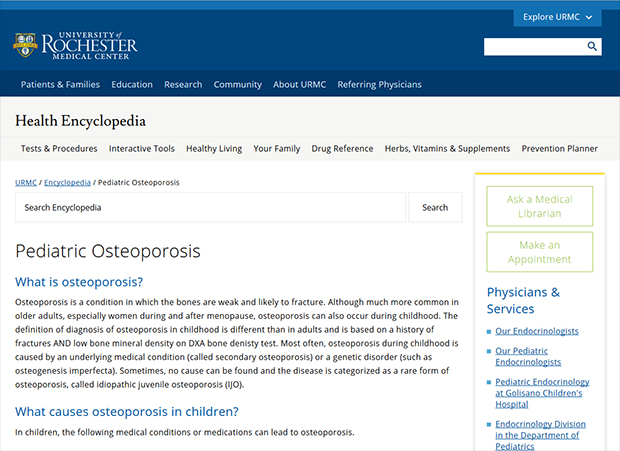 Explore URMC

UNIVERSITY of ROCHESTER MEDICAL CENTER

Patients & Families Education Research Community About URMC Referring Physicians

Health Encyclopedia

Tests & Procedures Interactive Tools Healthy Living Your Family Drug Reference Herbs, Vitamins & Supplements Prevention Planner

URMC / Encyclopedia / Pediatric Osteoporosis

Search Encyclopedia

Search

Pediatric Osteoporosis

What is osteoporosis?

Osteoporosis is a condition in which the bones are weak and likely to fracture. Although much more common in older adults, especially women during and after menopause, osteoporosis can also occur during childhood. The definition of diagnosis of osteoporosis in childhood is different than in adults and is based on a history of fractures AND low bone mineral density on DXA bone denisty test. Most often, osteoporosis during childhood is caused by an underlying medical condition (called secondary osteoporosis) or a genetic disorder (such as osteogenesis imperfecta). Sometimes, no cause can be found and the disease is categorized as a rare form of osteoporosis, called idiopathic juvenile osteoporosis (IJO).

What causes osteoporosis in children?

In children, the following medical conditions or medications can lead to osteoporosis.

Ask a Medical Librarian

Make an Appointment

Physicians & Services

Our Endocrinologists

Our Pediatric Endocrinologists

Pediatric Endocrinology at Golisano Children's Hospital

Endocrinology Division in the Department of Pediatrics